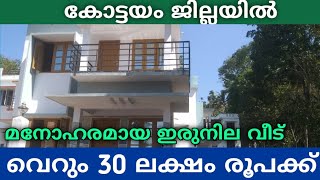 കോട്ടയം ജില്ലയിൽ

മനോഹരമായ ഇരുനില വീട്

വെറും 30 ലക്ഷം രൂപക്ക്